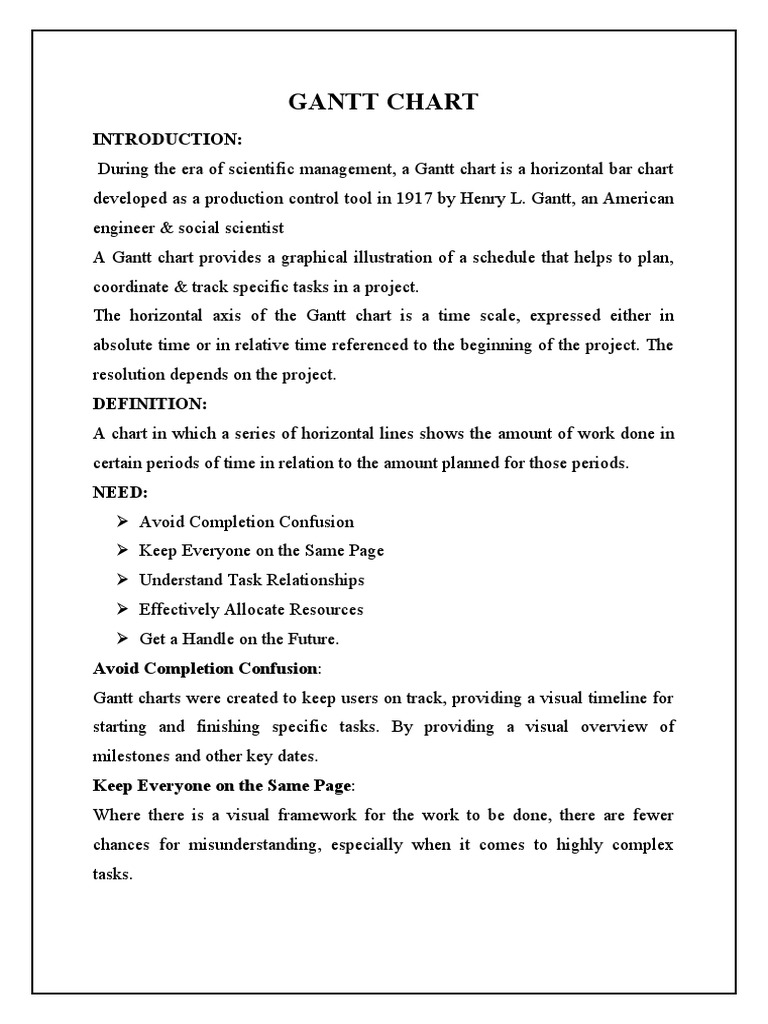 GANTT CHART

INTRODUCTION:

During the era of scientific management, a Gantt chart is a horizontal bar chart developed as a production control tool in 1917 by Henry L. Gantt, an American engineer & social scientist

A Gantt chart provides a graphical illustration of a schedule that helps to plan, coordinate & track specific tasks in a project.

The horizontal axis of the Gantt chart is a time scale, expressed either in absolute time or in relative time referenced to the beginning of the project. The resolution depends on the project.

DEFINITION:

A chart in which a series of horizontal lines shows the amount of work done in certain periods of time in relation to the amount planned for those periods.

NEED:

➢ Avoid Completion Confusion
➢ Keep Everyone on the Same Page
➢ Understand Task Relationships
➢ Effectively Allocate Resources
➢ Get a Handle on the Future.

Avoid Completion Confusion:

Gantt charts were created to keep users on track, providing a visual timeline for starting and finishing specific tasks. By providing a visual overview of milestones and other key dates.

Keep Everyone on the Same Page:

Where there is a visual framework for the work to be done, there are fewer chances for misunderstanding, especially when it comes to highly complex tasks.